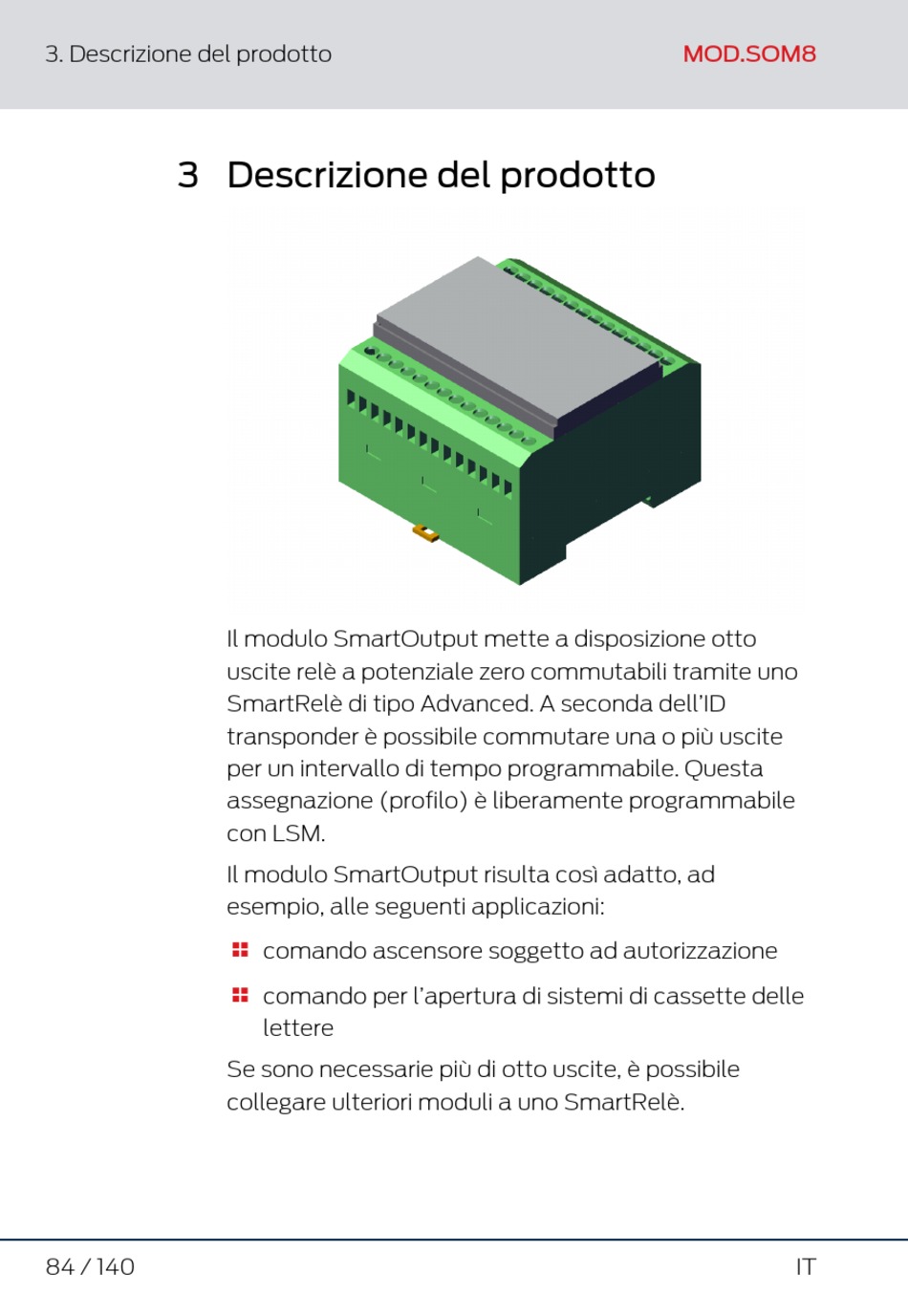 3. Descrizione del prodotto

MOD.SOM8

3 Descrizione del prodotto

Il modulo SmartOutput mette a disposizione otto uscite relè a potenziale zero commutabili tramite uno SmartRelè di tipo Advanced. A seconda dell'ID transponder è possibile commutare una o più uscite per un intervallo di tempo programmabile. Questa assegnazione (profilo) è liberamente programmabile con LSM.

Il modulo SmartOutput risulta così adatto, ad esempio, alle seguenti applicazioni:

comando ascensore soggetto ad autorizzazione

comando per l'apertura di sistemi di cassette delle lettere

Se sono necessarie più di otto uscite, è possibile collegare ulteriori moduli a uno SmartRelè.

84 / 140

IT